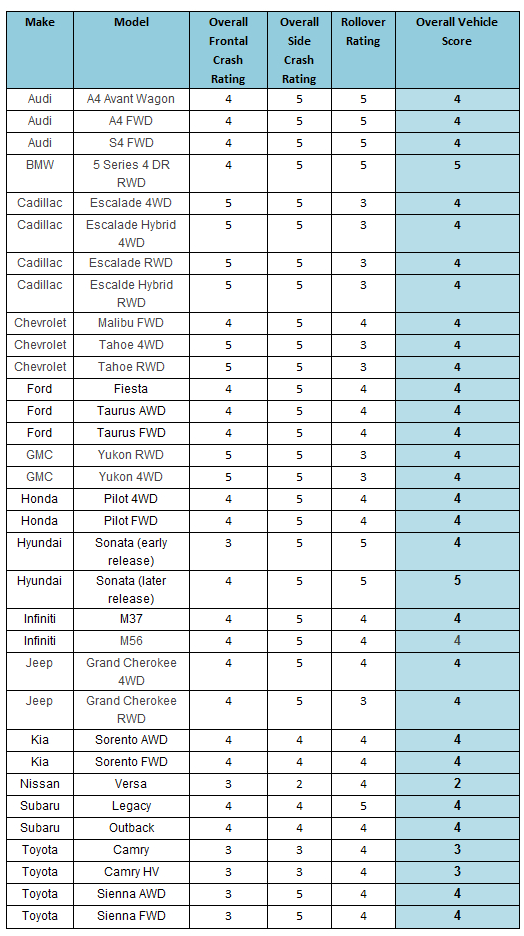 | Make | Model | Overall Frontal Crash Rating | Overall Side Crash Rating | Rollover Rating | Overall Vehicle Score |
|---|---|---|---|---|---|
| Audi | A4 Avant Wagon | 4 | 5 | 5 | 4 |
| Audi | A4 FWD | 4 | 5 | 5 | 4 |
| Audi | S4 FWD | 4 | 5 | 5 | 4 |
| BMW | 5 Series 4 DR RWD | 4 | 5 | 5 | 5 |
| Cadillac | Escalade 4WD | 5 | 5 | 3 | 4 |
| Cadillac | Escalade Hybrid 4WD | 5 | 5 | 3 | 4 |
| Cadillac | Escalade RWD | 5 | 5 | 3 | 4 |
| Cadillac | Escalde Hybrid RWD | 5 | 5 | 3 | 4 |
| Chevrolet | Malibu FWD | 4 | 5 | 4 | 4 |
| Chevrolet | Tahoe 4WD | 5 | 5 | 3 | 4 |
| Chevrolet | Tahoe RWD | 5 | 5 | 3 | 4 |
| Ford | Fiesta | 4 | 5 | 4 | 4 |
| Ford | Taurus AWD | 4 | 5 | 4 | 4 |
| Ford | Taurus FWD | 4 | 5 | 4 | 4 |
| GMC | Yukon RWD | 5 | 5 | 3 | 4 |
| GMC | Yukon 4WD | 5 | 5 | 3 | 4 |
| Honda | Pilot 4WD | 4 | 5 | 4 | 4 |
| Honda | Pilot FWD | 4 | 5 | 4 | 4 |
| Hyundai | Sonata (early release) | 3 | 5 | 5 | 4 |
| Hyundai | Sonata (later release) | 4 | 5 | 5 | 5 |
| Infiniti | M37 | 4 | 5 | 4 | 4 |
| Infiniti | M56 | 4 | 5 | 4 | 4 |
| Jeep | Grand Cherokee 4WD | 4 | 5 | 4 | 4 |
| Jeep | Grand Cherokee RWD | 4 | 5 | 3 | 4 |
| Kia | Sorento AWD | 4 | 4 | 4 | 4 |
| Kia | Sorento FWD | 4 | 4 | 4 | 4 |
| Nissan | Versa | 3 | 2 | 4 | 2 |
| Subaru | Legacy | 4 | 4 | 5 | 4 |
| Subaru | Outback | 4 | 4 | 4 | 4 |
| Toyota | Camry | 3 | 3 | 4 | 3 |
| Toyota | Camry HV | 3 | 3 | 4 | 3 |
| Toyota | Sienna AWD | 3 | 5 | 4 | 4 |
| Toyota | Sienna FWD | 3 | 5 | 4 | 4 |